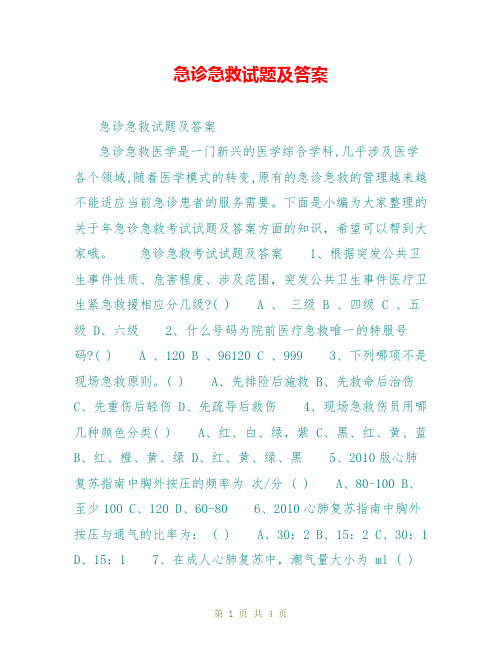 急诊急救试题及答案

急诊急救试题及答案

急诊急救医学是一门新兴的医学综合学科,几乎涉及医学各个领域,随着医学模式的转变,原有的急诊急救的管理越来越不能适应当前急诊患者的服务需要。下面是小编为大家整理的关于年急诊急救考试试题及答案方面的知识，希望可以帮到大家哦。　　急诊急救考试试题及答案　　1、根据突发公共卫生事件性质、危害程度、涉及范围，突发公共卫生事件医疗卫生紧急救援相应分几级?( )　　A 、 三级 B 、四级 C 、五级 D、六级　　2、什么号码为院前医疗急救唯一的特服号码?( )　　A 、120 B 、96120 C 、999　　3、下列哪项不是现场急救原则。( )　　A、先排险后施救 B、先救命后治伤 C、先重伤后轻伤 D、先疏导后救伤　　4、现场急救伤员用哪几种颜色分类( )　　A、红、白、绿，紫 C、黑、红、黄、蓝 B、红、橙、黄、绿 D、红、黄、绿、黑　　5、2010 版心肺复苏指南中胸外按压的频率为 次/分 ( )　　A、80-100 B、至少 100 C、120 D、60-80　　6、2010 心肺复苏指南中胸外按压与通气的比率为： ( )　　A、30：2 B、15：2 C、30：1 D、15：1　　7、在成人心肺复苏中，潮气量大小为 ml ( )

第 1 页 共 4 页